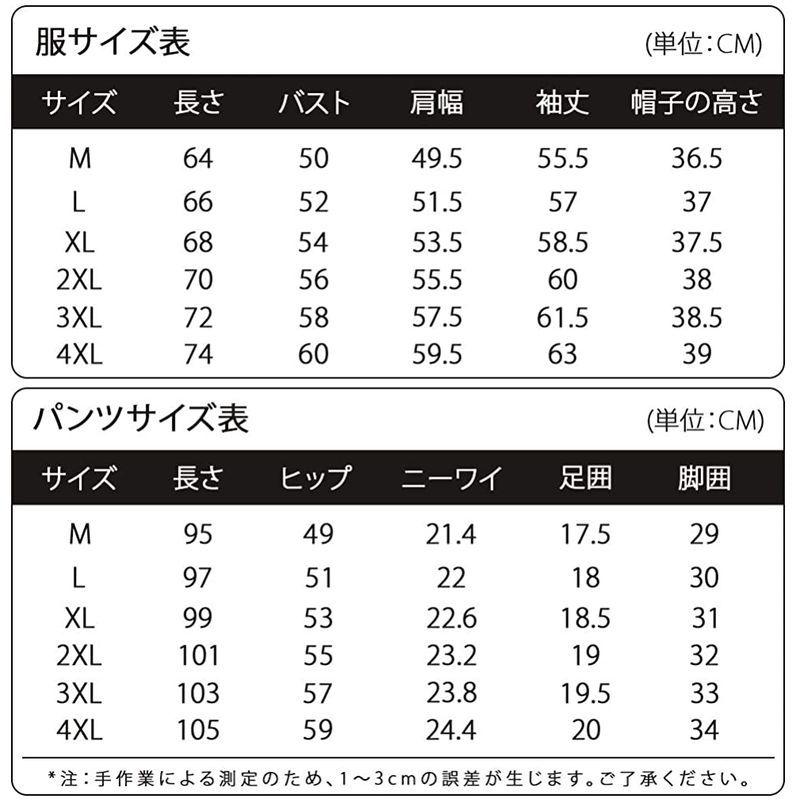 服サイズ表 (単位:CM)

| サイズ | 長さ | バスト | 肩幅 | 袖丈 | 帽子の高さ |
|---|---|---|---|---|---|
| M | 64 | 50 | 49.5 | 55.5 | 36.5 |
| L | 66 | 52 | 51.5 | 57 | 37 |
| XL | 68 | 54 | 53.5 | 58.5 | 37.5 |
| 2XL | 70 | 56 | 55.5 | 60 | 38 |
| 3XL | 72 | 58 | 57.5 | 61.5 | 38.5 |
| 4XL | 74 | 60 | 59.5 | 63 | 39 |

パンツサイズ表 (単位:CM)

| サイズ | 長さ | ヒップ | ニーワイ | 足囲 | 脚囲 |
|---|---|---|---|---|---|
| M | 95 | 49 | 21.4 | 17.5 | 29 |
| L | 97 | 51 | 22 | 18 | 30 |
| XL | 99 | 53 | 22.6 | 18.5 | 31 |
| 2XL | 101 | 55 | 23.2 | 19 | 32 |
| 3XL | 103 | 57 | 23.8 | 19.5 | 33 |
| 4XL | 105 | 59 | 24.4 | 20 | 34 |

*注:手作業による測定のため、1~3cmの誤差が生じます。ご了承ください。